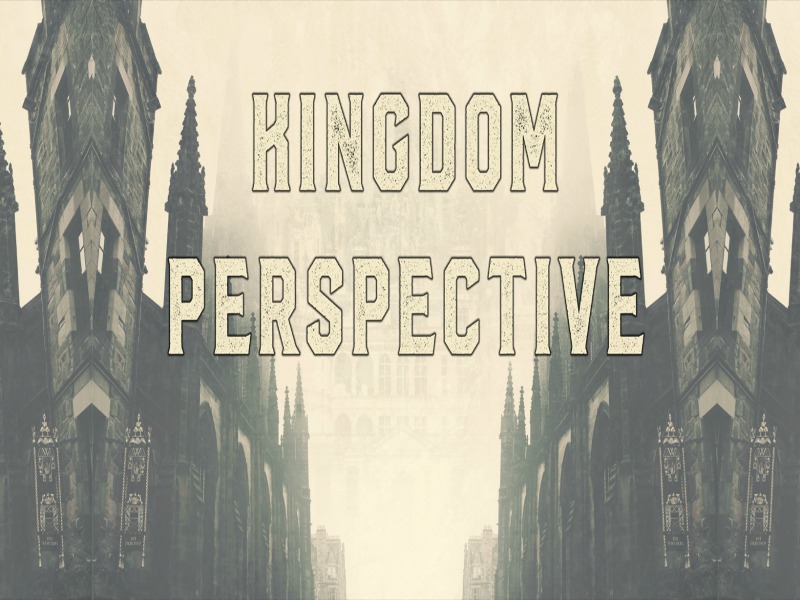 KINGDOM
PERSPECTIVE